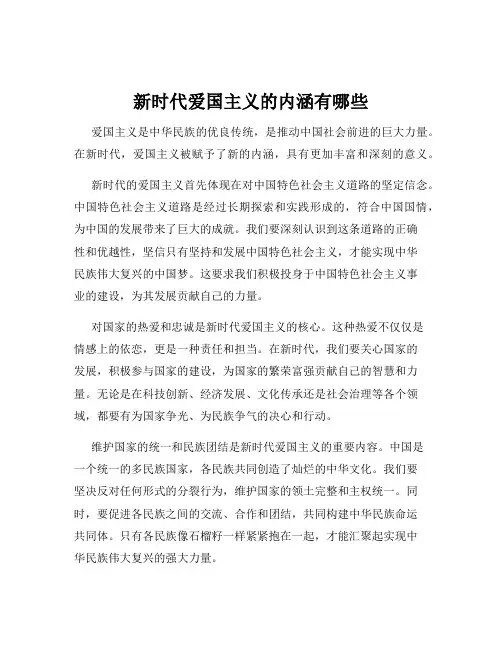 新时代爱国主义的内涵有哪些

爱国主义是中华民族的优良传统，是推动中国社会前进的巨大力量。在新时代，爱国主义被赋予了新的内涵，具有更加丰富和深刻的意义。

新时代的爱国主义首先体现在对中国特色社会主义道路的坚定信念。中国特色社会主义道路是经过长期探索和实践形成的，符合中国国情，为中国的发展带来了巨大的成就。我们要深刻认识到这条道路的正确性和优越性，坚信只有坚持和发展中国特色社会主义，才能实现中华民族伟大复兴的中国梦。这要求我们积极投身于中国特色社会主义事业的建设，为其发展贡献自己的力量。

对国家的热爱和忠诚是新时代爱国主义的核心。这种热爱不仅仅是情感上的依恋，更是一种责任和担当。在新时代，我们要关心国家的发展，积极参与国家的建设，为国家的繁荣富强贡献自己的智慧和力量。无论是在科技创新、经济发展、文化传承还是社会治理等各个领域，都要有为国家争光、为民族争气的决心和行动。

维护国家的统一和民族团结是新时代爱国主义的重要内容。中国是一个统一的多民族国家，各民族共同创造了灿烂的中华文化。我们要坚决反对任何形式的分裂行为，维护国家的领土完整和主权统一。同时，要促进各民族之间的交流、合作和团结，共同构建中华民族命运共同体。只有各民族像石榴籽一样紧紧抱在一起，才能汇聚起实现中华民族伟大复兴的强大力量。